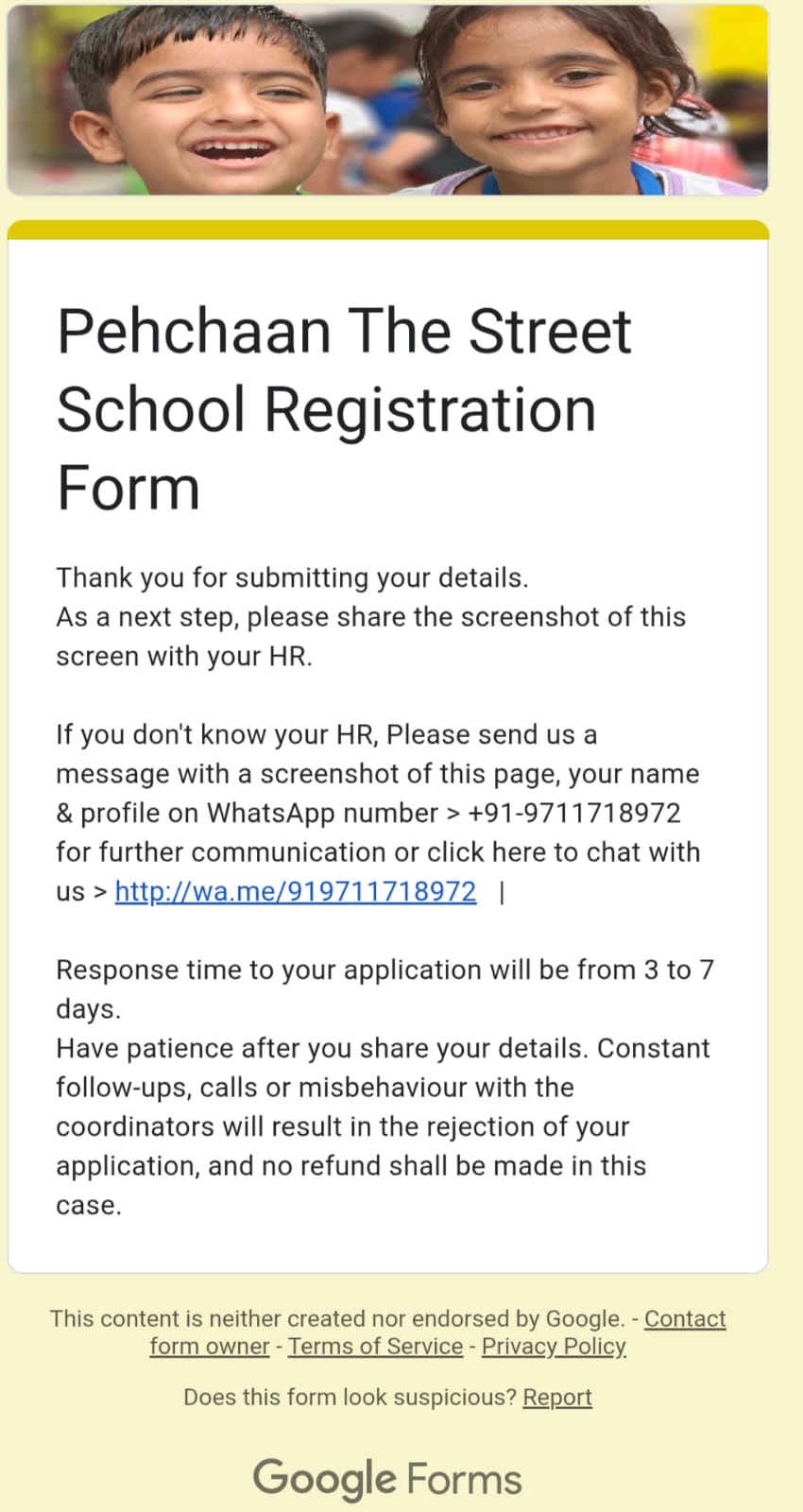 Pehchaan The Street School Registration Form

Thank you for submitting your details.
As a next step, please share the screenshot of this screen with your HR.

If you don't know your HR, Please send us a message with a screenshot of this page, your name & profile on WhatsApp number > +91-9711718972 for further communication or click here to chat with us > http://wa.me/919711718972 |

Response time to your application will be from 3 to 7 days.
Have patience after you share your details. Constant follow-ups, calls or misbehaviour with the coordinators will result in the rejection of your application, and no refund shall be made in this case.

This content is neither created nor endorsed by Google. - Contact form owner - Terms of Service - Privacy Policy

Does this form look suspicious? Report

Google Forms